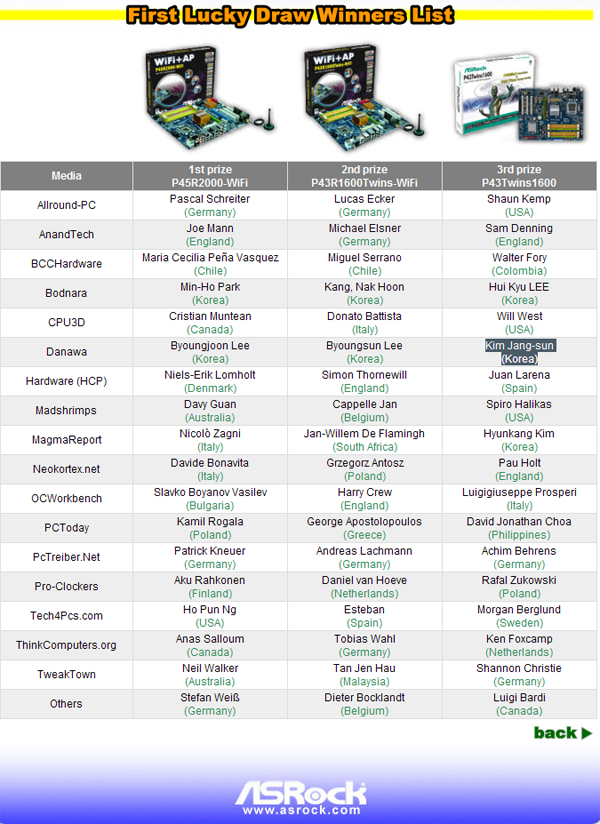 First Lucky Draw Winners List

WiFi+AP

WiFi+AP

ASRock P43Twins1600

| Media | 1st prize P45R2000-WiFi | 2nd prize P43R1600Twins-WiFi | 3rd prize P43Twins1600 |
|---|---|---|---|
| Allround-PC | Pascal Schreiter (Germany) | Lucas Ecker (Germany) | Shaun Kemp (USA) |
| AnandTech | Joe Mann (England) | Michael Elsner (Germany) | Sam Denning (England) |
| BCCHardware | Maria Cecilia Peña Vasquez (Chile) | Miguel Serrano (Chile) | Walter Fory (Colombia) |
| Bodnara | Min-Ho Park (Korea) | Kang, Nak Hoon (Korea) | Hui Kyu LEE (Korea) |
| CPU3D | Cristian Muntean (Canada) | Donato Battista (Italy) | Will West (USA) |
| Danawa | Byoungjoon Lee (Korea) | Byoungsun Lee (Korea) | Kim Jang-sun (Korea) |
| Hardware (HCP) | Niels-Erik Lomholt (Denmark) | Simon Thornewill (England) | Juan Larena (Spain) |
| Madshrimps | Davy Guan (Australia) | Cappelle Jan (Belgium) | Spiro Halikas (USA) |
| MagmaReport | Nicolò Zagni (Italy) | Jan-Willem De Flamingh (South Africa) | Hyunkang Kim (Korea) |
| Neokortex.net | Davide Bonavita (Italy) | Grzegorz Antosz (Poland) | Pau Holt (England) |
| OCWorkbench | Slavko Boyanov Vasilev (Bulgaria) | Harry Crew (England) | Luigigiuseppe Prosperi (Italy) |
| PCToday | Kamil Rogala (Poland) | George Apostolopoulos (Greece) | David Jonathan Choa (Philippines) |
| PcTreiber.Net | Patrick Kneuer (Germany) | Andreas Lachmann (Germany) | Achim Behrens (Germany) |
| Pro-Clockers | Aku Rahkonen (Finland) | Daniel van Hoeve (Netherlands) | Rafal Zukowski (Poland) |
| Tech4Pcs.com | Ho Pun Ng (USA) | Esteban (Spain) | Morgan Berglund (Sweden) |
| ThinkComputers.org | Anas Salloum (Canada) | Tobias Wahl (Germany) | Ken Foxcamp (Netherlands) |
| TweakTown | Neil Walker (Australia) | Tan Jen Hau (Malaysia) | Shannon Christie (Germany) |
| Others | Stefan Weiß (Germany) | Dieter Bocklandt (Belgium) | Luigi Bardi (Canada) |

back

ASRock
www.asrock.com